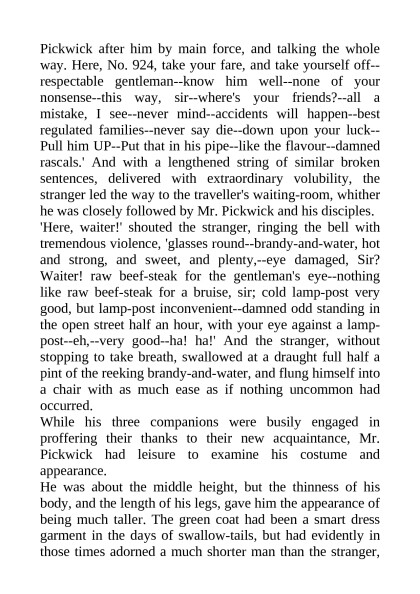 Pickwick after him by main force, and talking the whole way. Here, No. 924, take your fare, and take yourself off--respectable gentleman--know him well--none of your nonsense--this way, sir--where's your friends?--all a mistake, I see--never mind--accidents will happen--best regulated families--never say die--down upon your luck--Pull him UP--Put that in his pipe--like the flavour--damned rascals.' And with a lengthened string of similar broken sentences, delivered with extraordinary volubility, the stranger led the way to the traveller's waiting-room, whither he was closely followed by Mr. Pickwick and his disciples.

'Here, waiter!' shouted the stranger, ringing the bell with tremendous violence, 'glasses round--brandy-and-water, hot and strong, and sweet, and plenty,--eye damaged, Sir? Waiter! raw beef-steak for the gentleman's eye--nothing like raw beef-steak for a bruise, sir; cold lamp-post very good, but lamp-post inconvenient--damned odd standing in the open street half an hour, with your eye against a lamp-post--eh,--very good--ha! ha!' And the stranger, without stopping to take breath, swallowed at a draught full half a pint of the reeking brandy-and-water, and flung himself into a chair with as much ease as if nothing uncommon had occurred.

While his three companions were busily engaged in proffering their thanks to their new acquaintance, Mr. Pickwick had leisure to examine his costume and appearance.

He was about the middle height, but the thinness of his body, and the length of his legs, gave him the appearance of being much taller. The green coat had been a smart dress garment in the days of swallow-tails, but had evidently in those times adorned a much shorter man than the stranger,